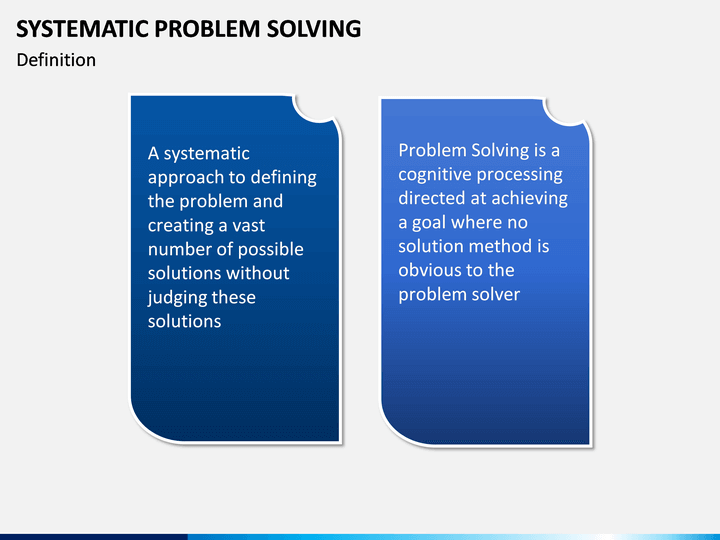 SYSTEMATIC PROBLEM SOLVING
Definition

A systematic approach to defining the problem and creating a vast number of possible solutions without judging these solutions

Problem Solving is a cognitive processing directed at achieving a goal where no solution method is obvious to the problem solver